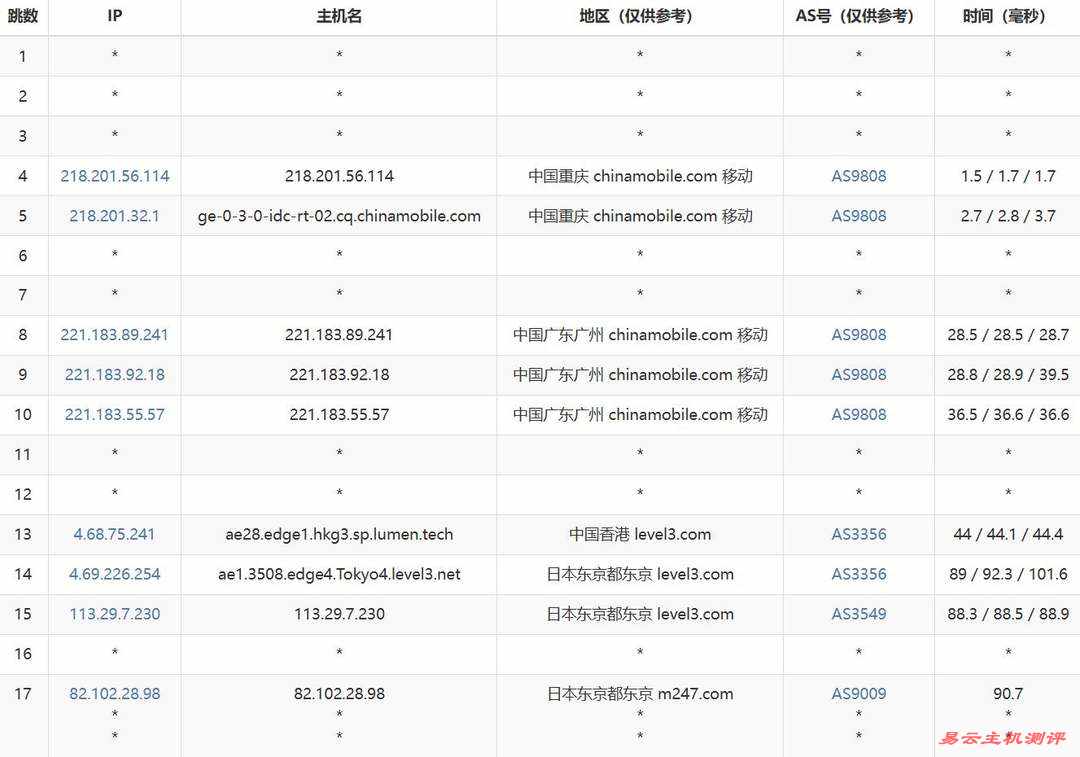 | 跳数 | IP | 主机名 | 地区（仅供参考） | AS号（仅供参考） | 时间（毫秒） |
|---|---|---|---|---|---|
| 1 | * | * | * | * | * |
| 2 | * | * | * | * | * |
| 3 | * | * | * | * | * |
| 4 | 218.201.56.114 | 218.201.56.114 | 中国重庆 chinamobile.com 移动 | AS9808 | 1.5 / 1.7 / 1.7 |
| 5 | 218.201.32.1 | ge-0-3-0-idc-rt-02.cq.chinamobile.com | 中国重庆 chinamobile.com 移动 | AS9808 | 2.7 / 2.8 / 3.7 |
| 6 | * | * | * | * | * |
| 7 | * | * | * | * | * |
| 8 | 221.183.89.241 | 221.183.89.241 | 中国广东广州 chinamobile.com 移动 | AS9808 | 28.5 / 28.5 / 28.7 |
| 9 | 221.183.92.18 | 221.183.92.18 | 中国广东广州 chinamobile.com 移动 | AS9808 | 28.8 / 28.9 / 39.5 |
| 10 | 221.183.55.57 | 221.183.55.57 | 中国广东广州 chinamobile.com 移动 | AS9808 | 36.5 / 36.6 / 36.6 |
| 11 | * | * | * | * | * |
| 12 | * | * | * | * | * |
| 13 | 4.68.75.241 | ae28.edge1.hkg3.sp.lumen.tech | 中国香港 level3.com | AS3356 | 44 / 44.1 / 44.4 |
| 14 | 4.69.226.254 | ae1.3508.edge4.Tokyo4.level3.net | 日本东京都东京 level3.com | AS3356 | 89 / 92.3 / 101.6 |
| 15 | 113.29.7.230 | 113.29.7.230 | 日本东京都东京 level3.com | AS3549 | 88.3 / 88.5 / 88.9 |
| 16 | * | * | * | * | * |
| 17 | 82.102.28.98 * * | 82.102.28.98 * * | 日本东京都东京 m247.com * * | AS9009 * * | 90.7 * * |

易云主机测评